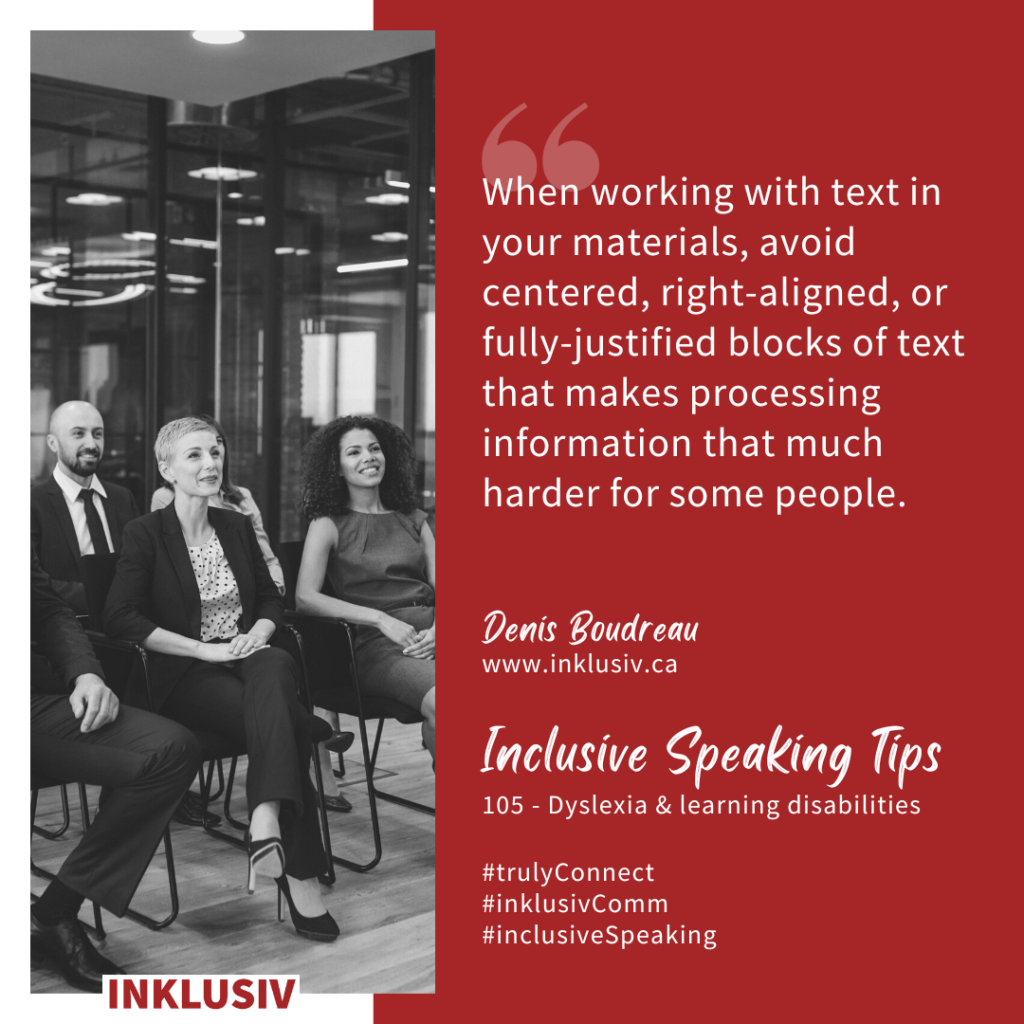 When working with text in your materials, avoid centered, right-aligned, or fully-justified blocks of text that makes processing information that much harder for some people.

Denis Boudreau
www.inklusiv.ca

Inclusive Speaking Tips
105 - Dyslexia & learning disabilities

#trulyConnect
#inklusivComm
#inclusiveSpeaking

INKLUSIV